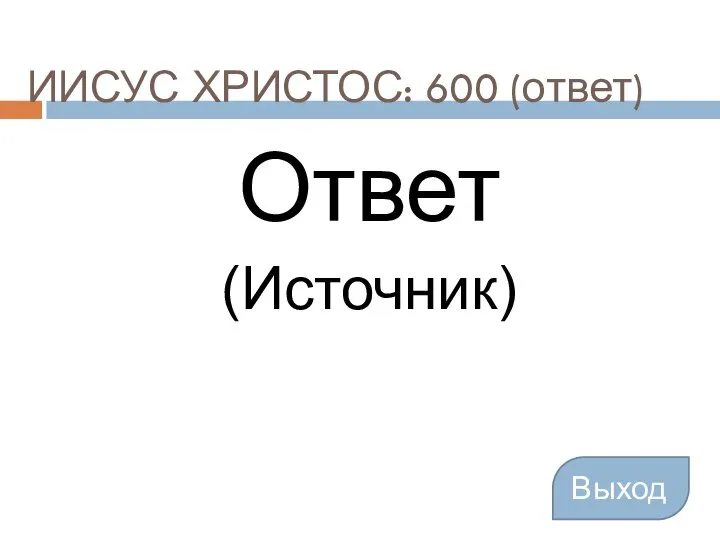 ИИСУС ХРИСТОС: 600 (ответ)

Ответ

(Источник)

Выход